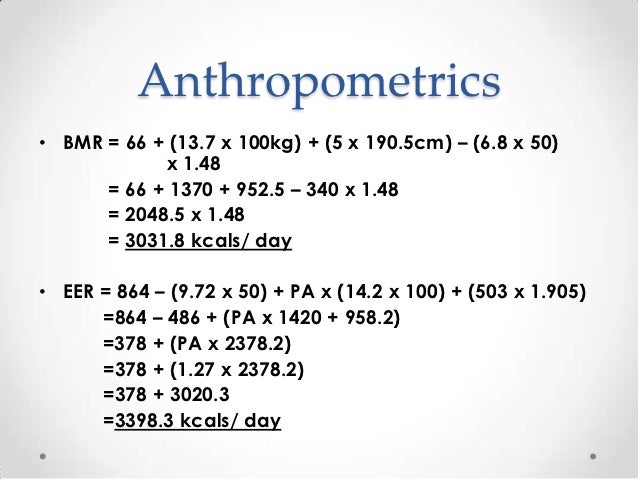 Anthropometrics

• BMR = 66 + (13.7 x 100kg) + (5 x 190.5cm) – (6.8 x 50) x 1.48
= 66 + 1370 + 952.5 – 340 x 1.48
= 2048.5 x 1.48
= 3031.8 kcals/ day

• EER = 864 – (9.72 x 50) + PA x (14.2 x 100) + (503 x 1.905)
=864 – 486 + (PA x 1420 + 958.2)
=378 + (PA x 2378.2)
=378 + (1.27 x 2378.2)
=378 + 3020.3
=3398.3 kcals/ day